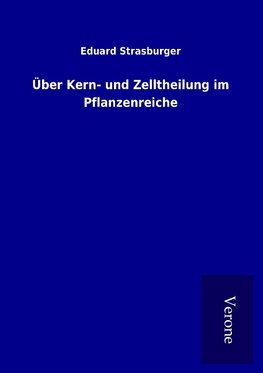 Eduard Strasburger

Über Kern- und Zelltheilung im Pflanzenreiche

Verone